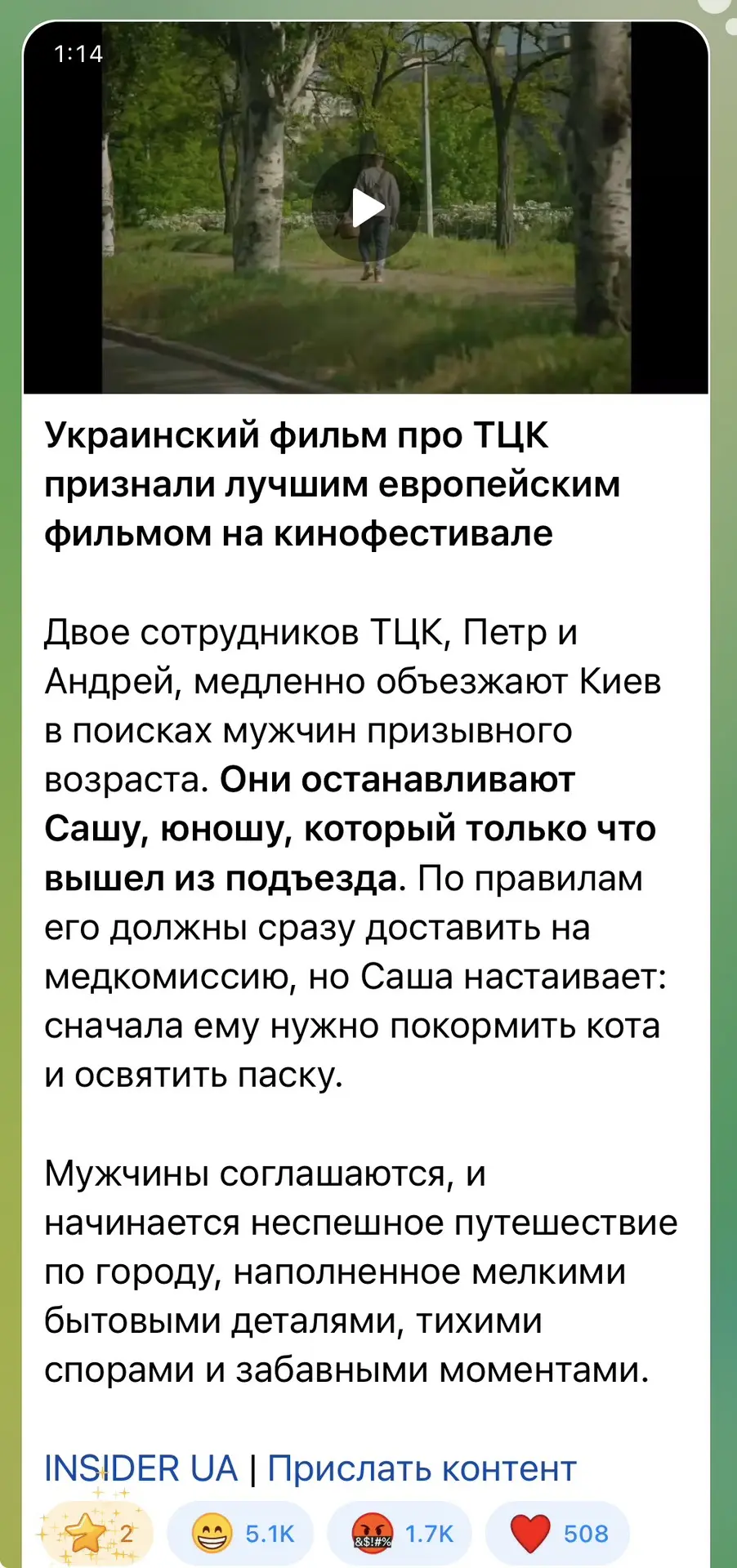 1:14

Украинский фильм про ТЦК признали лучшим европейским фильмом на кинофестивале

Двое сотрудников ТЦК, Петр и Андрей, медленно объезжают Киев в поисках мужчин призывного возраста. Они останавливают Сашу, юношу, который только что вышел из подъезда. По правилам его должны сразу доставить на медкомиссию, но Саша настаивает: сначала ему нужно покормить кота и освятить паску.

Мужчины соглашаются, и начинается неспешное путешествие по городу, наполненное мелкими бытовыми деталями, тихими спорами и забавными моментами.

INSIDER UA | Прислать контент

2 5.1K 1.7K 508